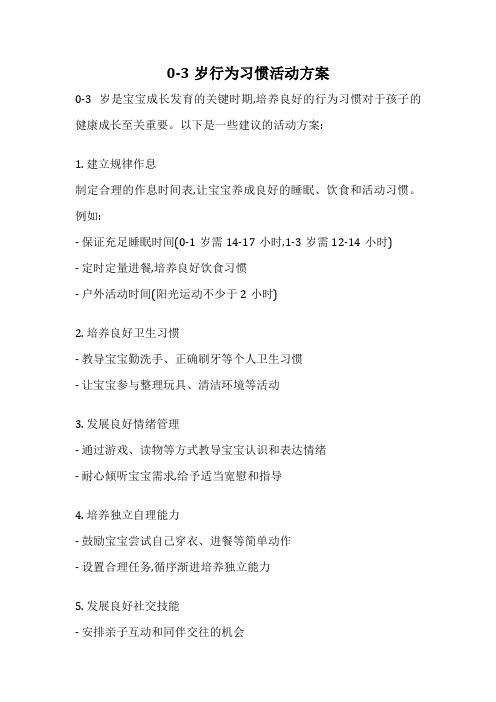 0-3 岁行为习惯活动方案

0-3 岁是宝宝成长发育的关键时期,培养良好的行为习惯对于孩子的健康成长至关重要。以下是一些建议的活动方案:

1. 建立规律作息

制定合理的作息时间表,让宝宝养成良好的睡眠、饮食和活动习惯。例如:

- 保证充足睡眠时间(0-1 岁需 14-17 小时,1-3 岁需 12-14 小时)

- 定时定量进餐,培养良好饮食习惯

- 户外活动时间(阳光运动不少于 2 小时)

2. 培养良好卫生习惯

- 教导宝宝勤洗手、正确刷牙等个人卫生习惯

- 让宝宝参与整理玩具、清洁环境等活动

3. 发展良好情绪管理

- 通过游戏、读物等方式教导宝宝认识和表达情绪

- 耐心倾听宝宝需求,给予适当宽慰和指导

4. 培养独立自理能力

- 鼓励宝宝尝试自己穿衣、进餐等简单动作

- 设置合理任务,循序渐进培养独立能力

5. 发展良好社交技能

- 安排亲子互动和同伴交往的机会